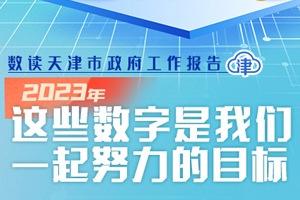 数读天津市政府工作报告 津

2023年

这些数字是我们一起努力的目标